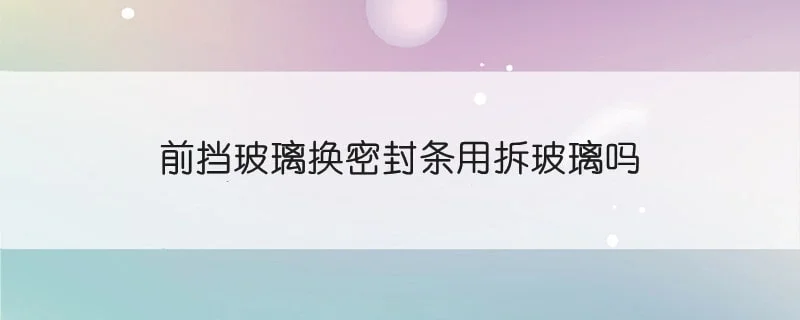 前挡玻璃换密封条用拆玻璃吗